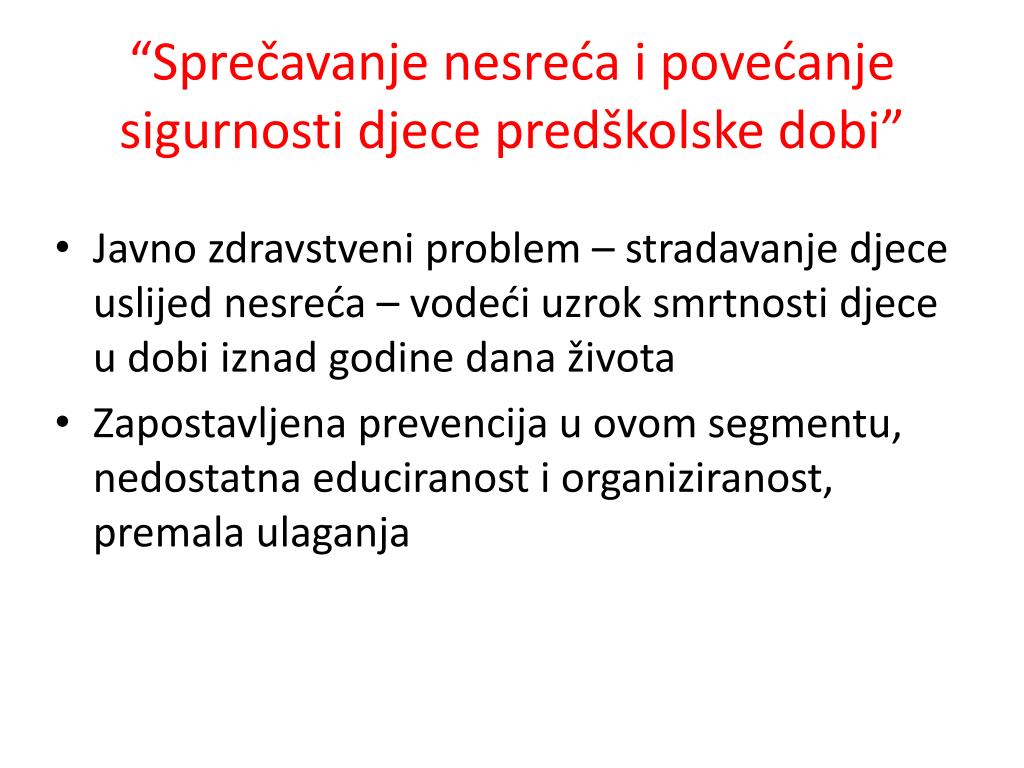 “Sprečavanje nesreća i povećanje sigurnosti djece predškolske dobi”

• Javno zdravstveni problem – stradavanje djece uslijed nesreća – vodeći uzrok smrtnosti djece u dobi iznad godine dana života
• Zapostavljena prevencija u ovom segmentu, nedostatna educiranost i organiziranost, premala ulaganja